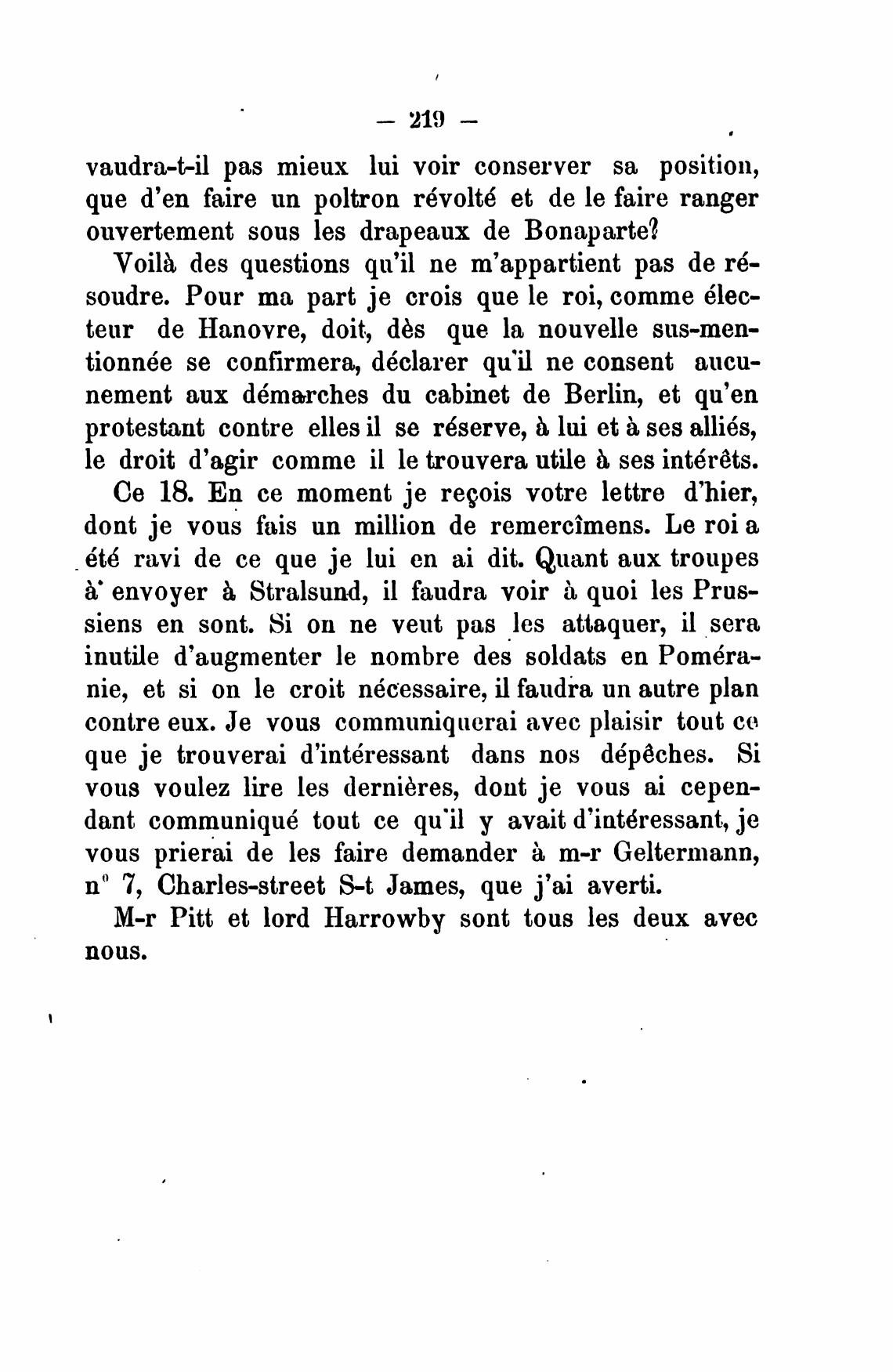 — 219 —

vaudra-t-il pas mieux lui voir conserver sa position, que d'en faire un poltron révolté et de le faire ranger ouvertement sous les drapeaux de Bonaparte?

Voilà des questions qu'il ne m'appartient pas de résoudre. Pour ma part je crois que le roi, comme électeur de Hanovre, doit, dès que la nouvelle sus-mentionnée se confirmera, déclarer qu'il ne consent aucunement aux démarches du cabinet de Berlin, et qu'en protestant contre elles il se réserve, à lui et à ses alliés, le droit d'agir comme il le trouvera utile à ses intérêts.

Ce 18. En ce moment je reçois votre lettre d'hier, dont je vous fais un million de remercîmens. Le roi a été ravi de ce que je lui en ai dit. Quant aux troupes à envoyer à Stralsund, il faudra voir à quoi les Prussiens en sont. Si on ne veut pas les attaquer, il sera inutile d'augmenter le nombre des soldats en Poméranie, et si on le croit nécessaire, il faudra un autre plan contre eux. Je vous communiquerai avec plaisir tout ce que je trouverai d'intéressant dans nos dépêches. Si vous voulez lire les dernières, dont je vous ai cependant communiqué tout ce qu'il y avait d'intéressant, je vous prierai de les faire demander à m-r Geltermann, n° 7, Charles-street S-t James, que j'ai averti.

M-r Pitt et lord Harrowby sont tous les deux avec nous.